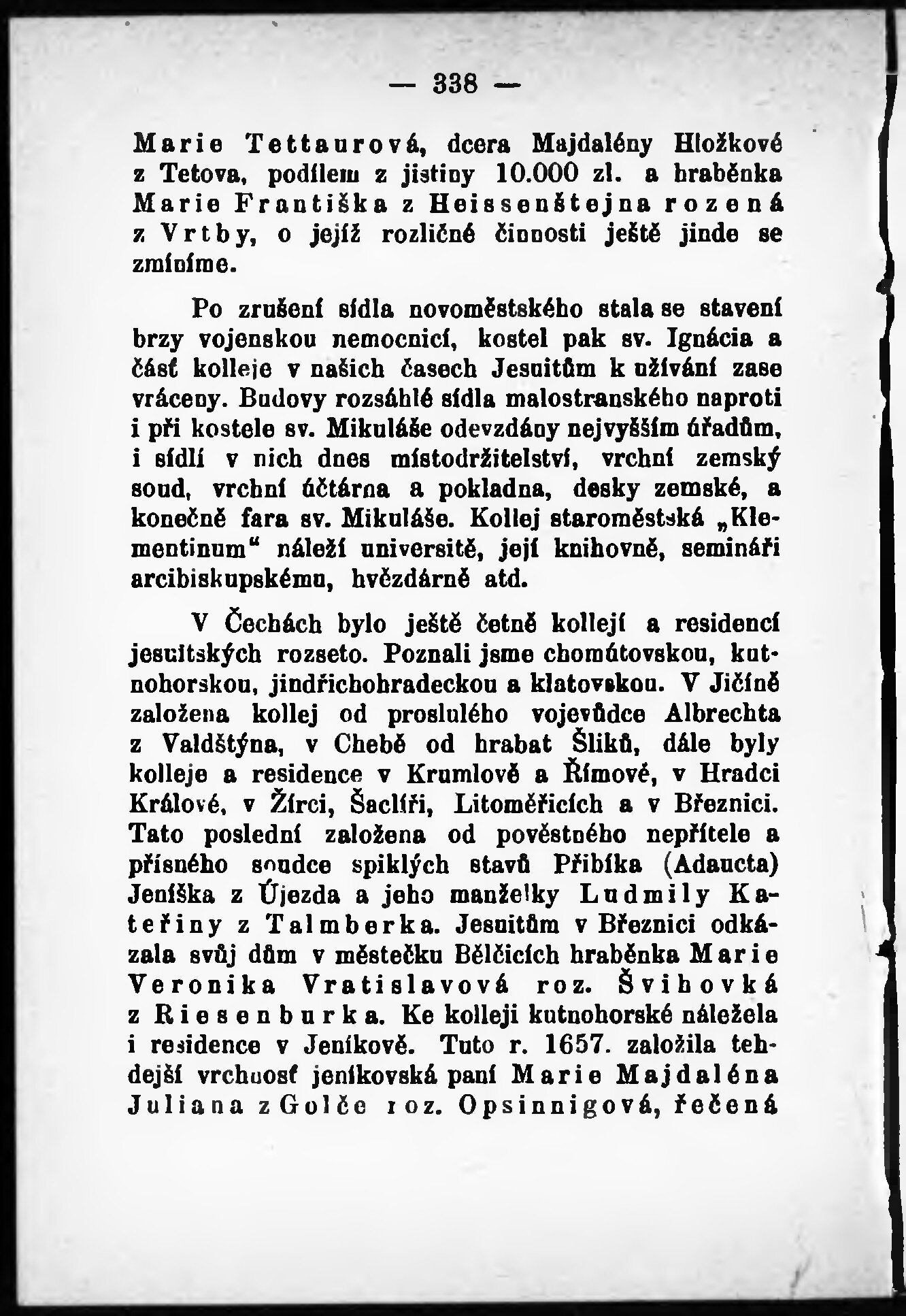 — 338 —

Marie Tettaurová, dcera Majdalény Hložkové z Tetova, podílem z jistiny 10.000 zl. a hraběnka Marie Františka z Heissenštejna rozená z Vrtby, o jejíž rozličné činnosti ještě jinde se zmíníme.

Po zrušení sídla novoměstského stala se stavení brzy vojenskou nemocnicí, kostel pak sv. Ignácia a část kolleje v našich časech Jesuitům k užívání zase vráceny. Budovy rozsáhlé sídla malostranského naproti i při kostele sv. Mikuláše odevzdány nejvyšším úřadům, i sídlí v nich dnes místodržitelství, vrchní zemský soud, vrchní účtárna a pokladna, desky zemské, a konečně fara sv. Mikuláše. Kollej staroměstská „Klementinum“ náleží universitě, její knihovně, semináři arcibiskupskému, hvězdárně atd.

V Čechách bylo ještě četně kollejí a residencí jesuitských rozseto. Poznali jsme chomútovskou, kutnohorskou, jindřichohradeckou a klatovskou. V Jičíně založena kollej od proslulého vojevůdce Albrechta z Valdštýna, v Chebě od hrabat Šliků, dále byly kolleje a residence v Krumlově a Římově, v Hradci Králové, v Žírci, Šaclíři, Litoměřicích a v Březnici. Tato poslední založena od pověstného nepřítele a přísného soudce spiklých stavů Přibíka (Adaucta) Jeníška z Újezda a jeho manželky Ludmily Kateřiny z Talmberka. Jesuitům v Březnici odkázala svůj dům v městečku Bělčicích hraběnka Marie Veronika Vratislavová roz. Švihovká z Riesenburka. Ke kolleji kutnohorské náležela i residence v Jeníkově. Tuto r. 1657. založila tehdejší vrchnosť jeníkovská paní Marie Majdaléna Juliana z Golče roz. Opsinnigová, řečená